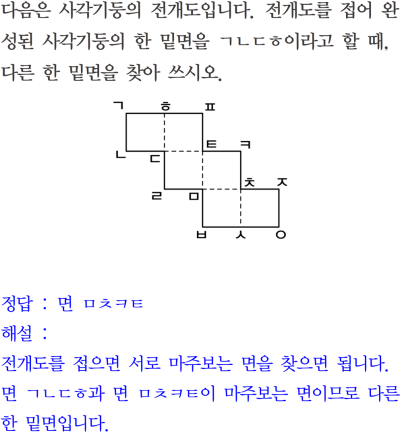 다음은 사각기둥의 전개도입니다. 전개도를 접어 완성된 사각기둥의 한 밑면을 ㄱㄴㄷㅎ이라고 할 때, 다른 한 밑면을 찾아 쓰시오.

ㄱ ㅎ ㅍ
ㅌ ㅋ
ㄴ ㄷ
ㅊ ㅈ
ㄹ ㅁ
ㅂ ㅅ ㅇ

정답 : 면 ㅁㅊㅋㅌ
해설 :
전개도를 접으면 서로 마주보는 면을 찾으면 됩니다.
면 ㄱㄴㄷㅎ과 면 ㅁㅊㅋㅌ이 마주보는 면이므로 다른 한 밑면입니다.